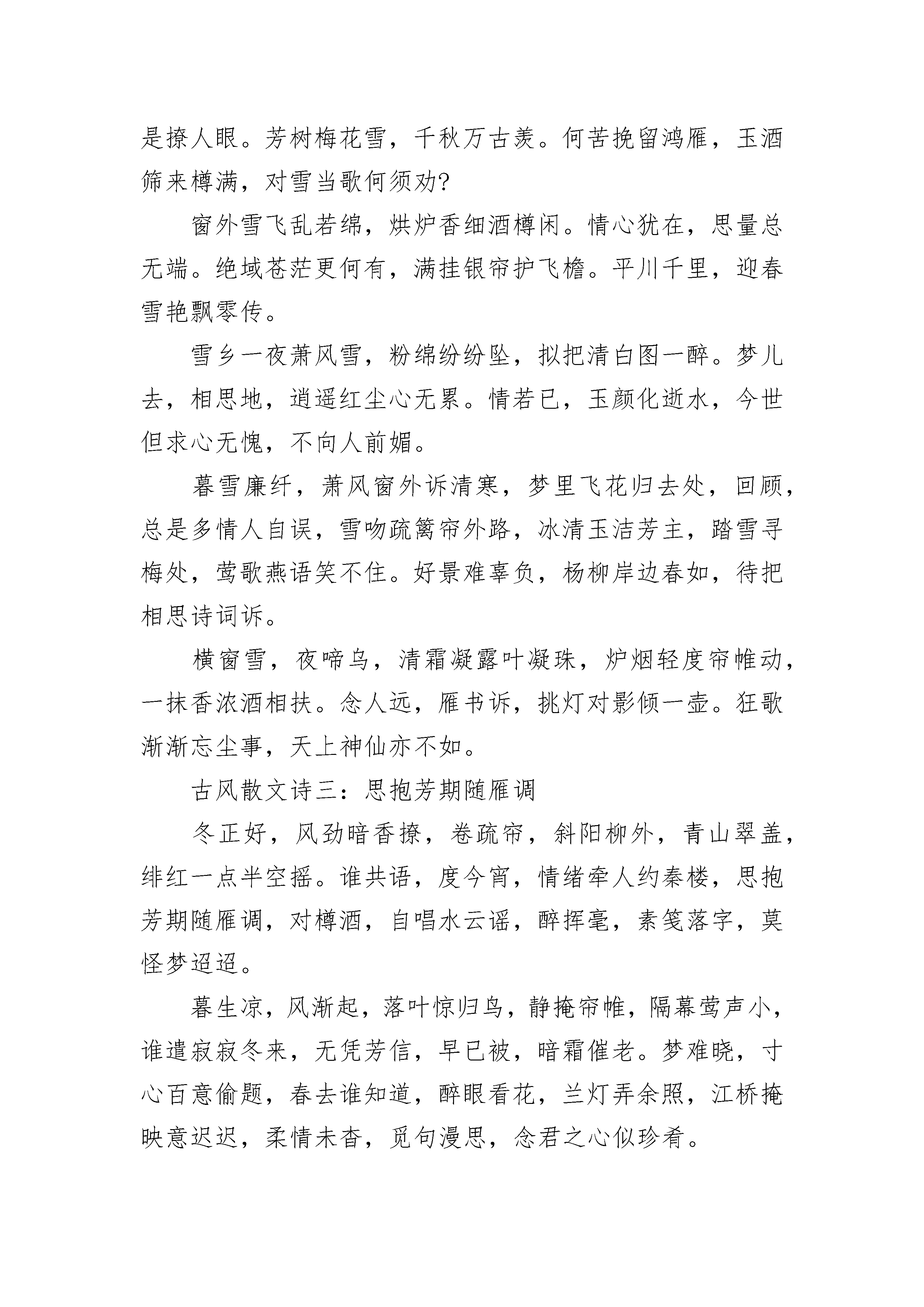 是撩人眼。芳树梅花雪，千秋万古羡。何苦挽留鸿雁，玉酒筛来樽满，对雪当歌何须劝?

窗外雪飞乱若绵，烘炉香细酒樽闲。情心犹在，思量总无端。绝域苍茫更何有，满挂银帘护飞檐。平川千里，迎春雪艳飘零传。

雪乡一夜萧风雪，粉绵纷纷坠，拟把清白图一醉。梦儿去，相思地，逍遥红尘心无累。情若已，玉颜化逝水，今世但求心无愧，不向人前媚。

暮雪廉纤，萧风窗外诉清寒，梦里飞花归去处，回顾，总是多情人自误，雪吻疏篱帘外路，冰清玉洁芳主，踏雪寻梅处，莺歌燕语笑不住。好景难辜负，杨柳岸边春如，待把相思诗词诉。

横窗雪，夜啼乌，清霜凝露叶凝珠，炉烟轻度帘帷动，一抹香浓酒相扶。念人远，雁书诉，挑灯对影倾一壶。狂歌渐渐忘尘事，天上神仙亦不如。

古风散文诗三：思抱芳期随雁调

冬正好，风劲暗香撩，卷疏帘，斜阳柳外，青山翠盖，绯红一点半空摇。谁共语，度今宵，情绪牵人约秦楼，思抱芳期随雁调，对樽酒，自唱水云谣，醉挥毫，素笺落字，莫怪梦迢迢。

暮生凉，风渐起，落叶惊归鸟，静掩帘帷，隔幕莺声小，谁遣寂寂冬来，无凭芳信，早已被，暗霜催老。梦难晓，寸心百意偷题，春去谁知道，醉眼看花，兰灯弄余照，江桥掩映意迟迟，柔情未杳，觅句漫思，念君之心似珍肴。